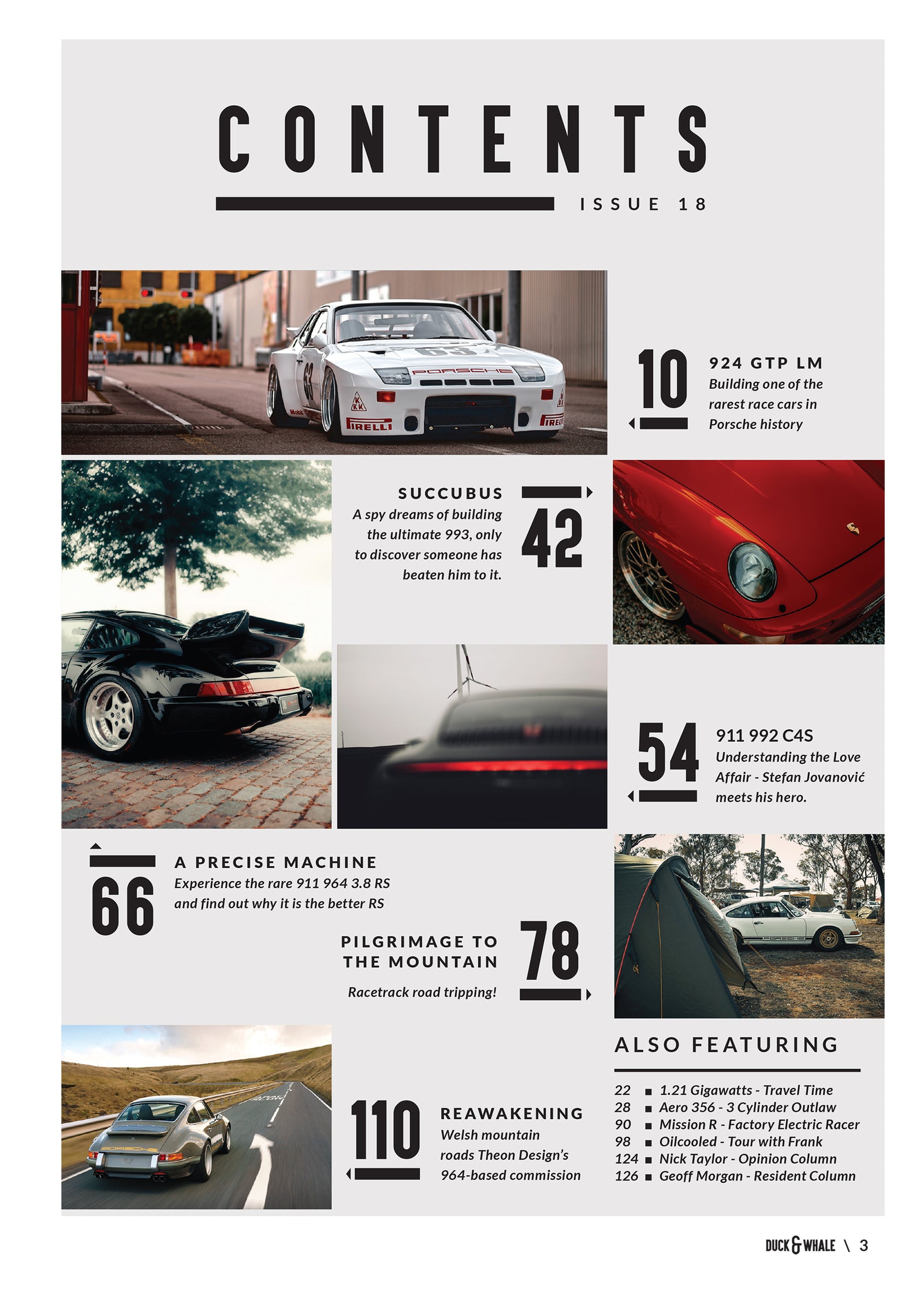 CONTENTS

ISSUE 18

10
924 GTP LM
Building one of the rarest race cars in Porsche history

SUCCUBUS
A spy dreams of building the ultimate 993, only to discover someone has beaten him to it.
42

54
911 992 C4S
Understanding the Love Affair - Stefan Jovanović meets his hero.

66
A PRECISE MACHINE
Experience the rare 911 964 3.8 RS and find out why it is the better RS

PILGRIMAGE TO THE MOUNTAIN
Racetrack road tripping!
78

110
REAWAKENING
Welsh mountain roads Theon Design's 964-based commission

ALSO FEATURING

22 ■ 1.21 Gigawatts - Travel Time
28 ■ Aero 356 - 3 Cylinder Outlaw
90 ■ Mission R - Factory Electric Racer
98 ■ Oilcooled - Tour with Frank
124 ■ Nick Taylor - Opinion Column
126 ■ Geoff Morgan - Resident Column

DUCK & WHALE \ 3